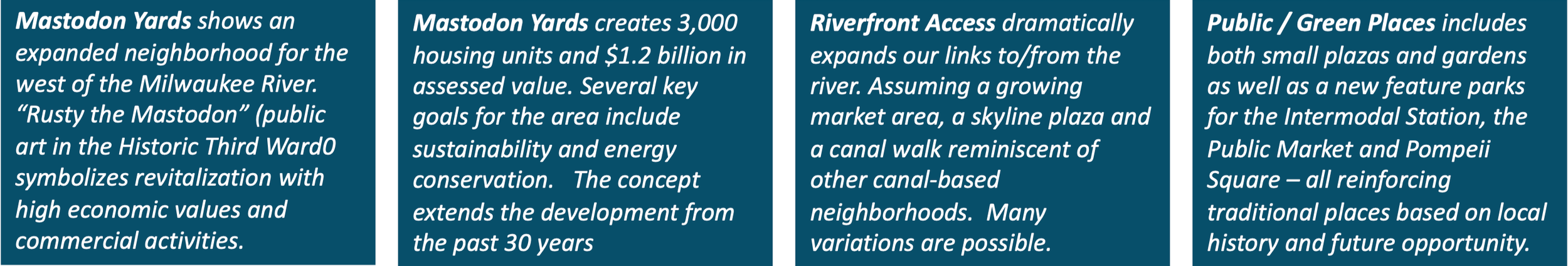 Mastodon Yards shows an expanded neighborhood for the west of the Milwaukee River. "Rusty the Mastodon" (public art in the Historic Third Ward0 symbolizes revitalization with high economic values and commercial activities.

Mastodon Yards creates 3,000 housing units and $1.2 billion in assessed value. Several key goals for the area include sustainability and energy conservation. The concept extends the development from the past 30 years

Riverfront Access dramatically expands our links to/from the river. Assuming a growing market area, a skyline plaza and a canal walk reminiscent of other canal-based neighborhoods. Many variations are possible.

Public / Green Places includes both small plazas and gardens as well as a new feature parks for the Intermodal Station, the Public Market and Pompeii Square – all reinforcing traditional places based on local history and future opportunity.